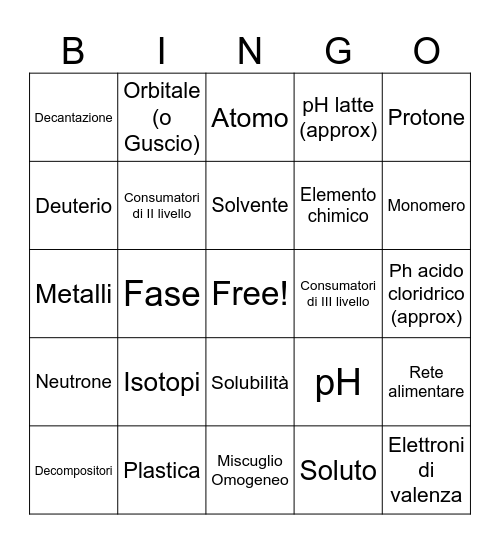 | B | I | N | G | O |
|---|---|---|---|---|
| Decantazione | Orbitale (o Guscio) | Atomo | pH latte (approx) | Protone |
| Deuterio | Consumatori di II livello | Solvente | Elemento chimico | Monomero |
| Metalli | Fase | Free! | Consumatori di III livello | Ph acido cloridrico (approx) |
| Neutrone | Isotopi | Solubilità | pH | Rete alimentare |
| Decompositori | Plastica | Miscuglio Omogeneo | Soluto | Elettroni di valenza |